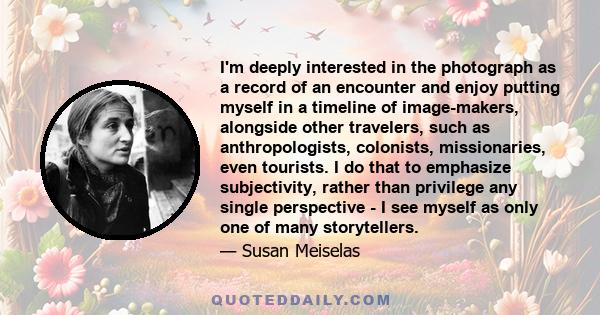 I'm deeply interested in the photograph as a record of an encounter and enjoy putting myself in a timeline of image-makers, alongside other travelers, such as anthropologists, colonists, missionaries, even tourists. I do that to emphasize subjectivity, rather than privilege any single perspective - I see myself as only one of many storytellers.

— Susan Meiselas

QUOTEDDAILY.COM